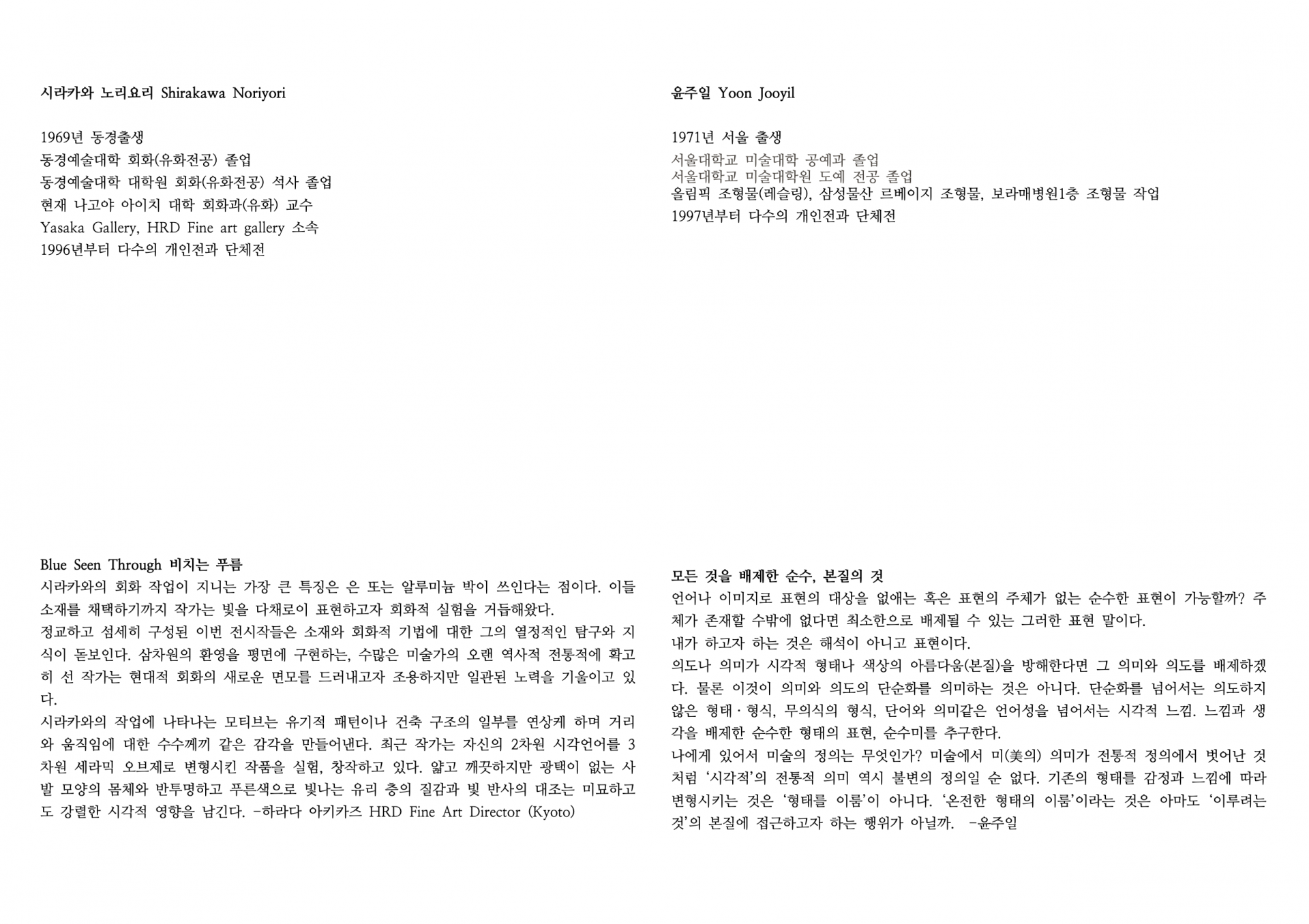 시라카와 노리요리 Shirakawa Noriyori

1969년 동경출생
동경예술대학 회화(유화전공) 졸업
동경예술대학 대학원 회화(유화전공) 석사 졸업
현재 나고야 아이치 대학 회화과(유화) 교수
Yasaka Gallery, HRD Fine art gallery 소속
1996년부터 다수의 개인전과 단체전

Blue Seen Through 비치는 푸름
시라카와의 회화 작업이 지니는 가장 큰 특징은 은 또는 알루미늄 박이 쓰인다는 점이다. 이들 소재를 채택하기까지 작가는 빛을 다채로이 표현하고자 회화적 실험을 거듭해왔다.
정교하고 섬세히 구성된 이번 전시작들은 소재와 회화적 기법에 대한 그의 열정적인 탐구와 지식이 돋보인다. 삼차원의 환영을 평면에 구현하는, 수많은 미술가의 오랜 역사적 전통적에 확고히 선 작가는 현대적 회화의 새로운 면모를 드러내고자 조용하지만 일관된 노력을 기울이고 있다.
시라카와의 작업에 나타나는 모티브는 유기적 패턴이나 건축 구조의 일부를 연상케 하며 거리와 움직임에 대한 수수께끼 같은 감각을 만들어낸다. 최근 작가는 자신의 2차원 시각언어를 3차원 세라믹 오브제로 변형시킨 작품을 실험, 창작하고 있다. 얇고 깨끗하지만 광택이 없는 사발 모양의 몸체와 반투명하고 푸른색으로 빛나는 유리 층의 질감과 빛 반사의 대조는 미묘하고도 강렬한 시각적 영향을 남긴다. -하라다 아키카즈 HRD Fine Art Director (Kyoto)

윤주일 Yoon Jooyil

1971년 서울 출생
서울대학교 미술대학 공예과 졸업
서울대학교 미술대학원 도예 전공 졸업
올림픽 조형물(레슬링), 삼성물산 르베이지 조형물, 보라매병원1층 조형물 작업
1997년부터 다수의 개인전과 단체전

모든 것을 배제한 순수, 본질의 것
언어나 이미지로 표현의 대상을 없애는 혹은 표현의 주체가 없는 순수한 표현이 가능할까? 주체가 존재할 수밖에 없다면 최소한으로 배제될 수 있는 그러한 표현 말이다.
내가 하고자 하는 것은 해석이 아니고 표현이다.
의도나 의미가 시각적 형태나 색상의 아름다움(본질)을 방해한다면 그 의미와 의도를 배제하겠다. 물론 이것이 의미와 의도의 단순화를 의미하는 것은 아니다. 단순화를 넘어서는 의도하지 않은 형태·형식, 무의식의 형식, 단어와 의미같은 언어성을 넘어서는 시각적 느낌. 느낌과 생각을 배제한 순수한 형태의 표현, 순수미를 추구한다.
나에게 있어서 미술의 정의는 무엇인가? 미술에서 미(美의) 의미가 전통적 정의에서 벗어난 것처럼 '시각적'의 전통적 의미 역시 불변의 정의일 순 없다. 기존의 형태를 감정과 느낌에 따라 변형시키는 것은 '형태를 이룸'이 아니다. '온전한 형태의 이룸'이라는 것은 아마도 '이루려는 것'의 본질에 접근하고자 하는 행위가 아닐까. -윤주일